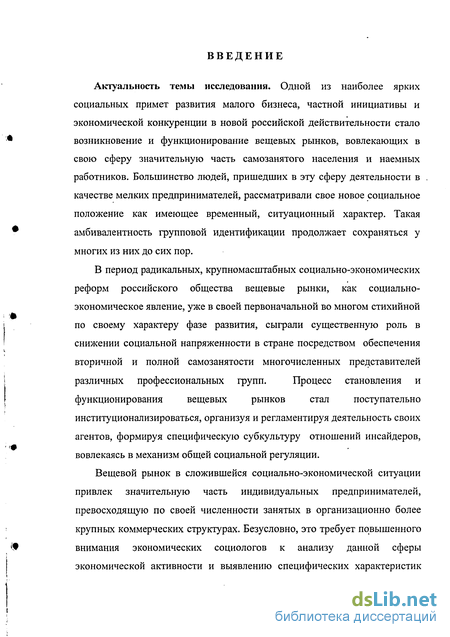 ВВЕДЕНИЕ

Актуальность темы исследования. Одной из наиболее ярких социальных примет развития малого бизнеса, частной инициативы и экономической конкуренции в новой российской действительности стало возникновение и функционирование вещевых рынков, вовлекающих в свою сферу значительную часть самозанятого населения и наемных работников. Большинство людей, пришедших в эту сферу деятельности в качестве мелких предпринимателей, рассматривали свое новое социальное положение как имеющее временный, ситуационный характер. Такая амбивалентность групповой идентификации продолжает сохраняться у многих из них до сих пор.

В период радикальных, крупномасштабных социально-экономических реформ российского общества вещевые рынки, как социально-экономическое явление, уже в своей первоначальной во многом стихийной по своему характеру фазе развития, сыграли существенную роль в снижении социальной напряженности в стране посредством обеспечения вторичной и полной самозанятости многочисленных представителей различных профессиональных групп. Процесс становления и функционирования вещевых рынков стал поступательно институционализироваться, организуя и регламентируя деятельность своих агентов, формируя специфическую субкультуру отношений инсайдеров, вовлекаясь в механизм общей социальной регуляции.

Вещевой рынок в сложившейся социально-экономической ситуации привлек значительную часть индивидуальных предпринимателей, превосходящую по своей численности занятых в организационно более крупных коммерческих структурах. Безусловно, это требует повышенного внимания экономических социологов к анализу данной сферы экономической активности и выявлению специфических характеристик

dsLib.net
библиотека диссертаций